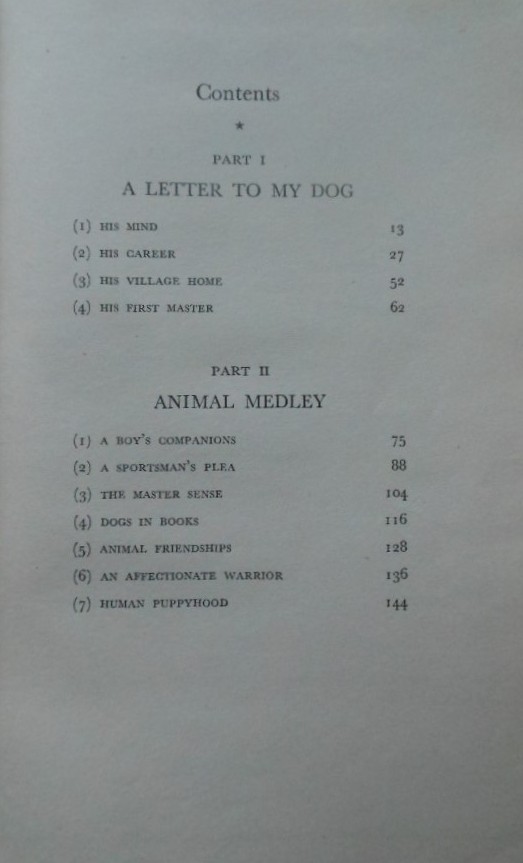 Contents

★

PART I

A LETTER TO MY DOG

(1) HIS MIND 13

(2) HIS CAREER 27

(3) HIS VILLAGE HOME 52

(4) HIS FIRST MASTER 62

PART II

ANIMAL MEDLEY

(1) A BOY'S COMPANIONS 75

(2) A SPORTSMAN'S PLEA 88

(3) THE MASTER SENSE 104

(4) DOGS IN BOOKS 116

(5) ANIMAL FRIENDSHIPS 128

(6) AN AFFECTIONATE WARRIOR 136

(7) HUMAN PUPPYHOOD 144